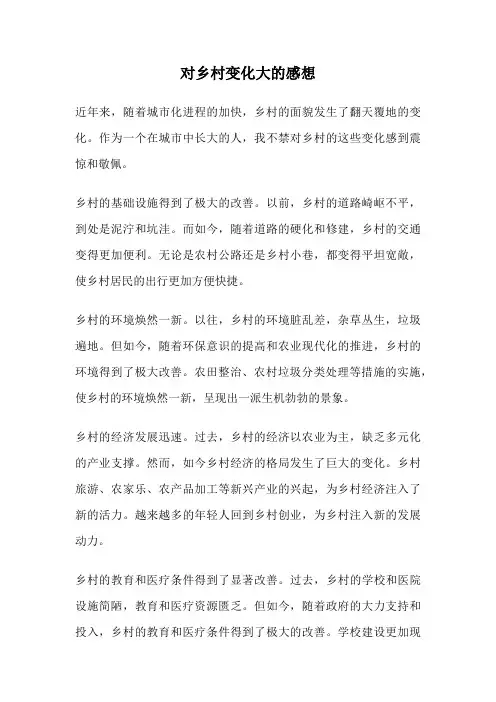 对乡村变化大的感想

近年来，随着城市化进程的加快，乡村的面貌发生了翻天覆地的变化。作为一个在城市中长大的人，我不禁对乡村的这些变化感到震惊和敬佩。

乡村的基础设施得到了极大的改善。以前，乡村的道路崎岖不平，到处是泥泞和坑洼。而如今，随着道路的硬化和修建，乡村的交通变得更加便利。无论是农村公路还是乡村小巷，都变得平坦宽敞，使乡村居民的出行更加方便快捷。

乡村的环境焕然一新。以往，乡村的环境脏乱差，杂草丛生，垃圾遍地。但如今，随着环保意识的提高和农业现代化的推进，乡村的环境得到了极大改善。农田整治、农村垃圾分类处理等措施的实施，使乡村的环境焕然一新，呈现出一派生机勃勃的景象。

乡村的经济发展迅速。过去，乡村的经济以农业为主，缺乏多元化的产业支撑。然而，如今乡村经济的格局发生了巨大的变化。乡村旅游、农家乐、农产品加工等新兴产业的兴起，为乡村经济注入了新的活力。越来越多的年轻人回到乡村创业，为乡村注入新的发展动力。

乡村的教育和医疗条件得到了显著改善。过去，乡村的学校和医院设施简陋，教育和医疗资源匮乏。但如今，随着政府的大力支持和投入，乡村的教育和医疗条件得到了极大的改善。学校建设更加现